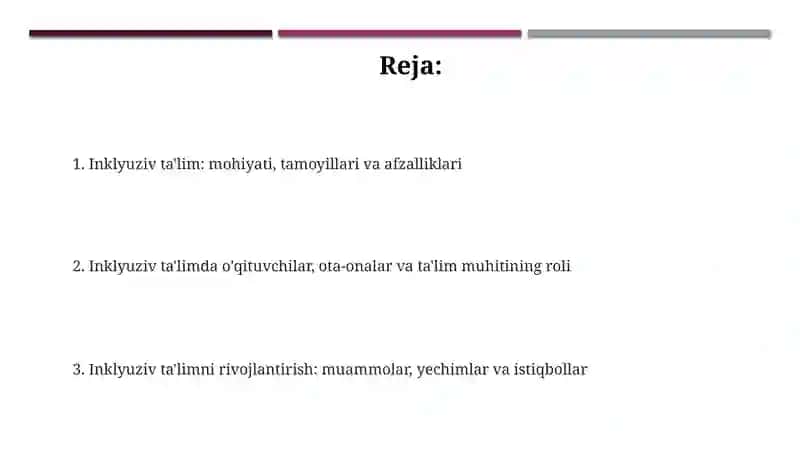 Reja:

1. Inklyuziv ta'lim: mohiyati, tamoyillari va afzalliklari

2. Inklyuziv ta'limda o'qituvchilar, ota-onalar va ta'lim muhitining roli

3. Inklyuziv ta'limni rivojlantirish: muammolar, yechimlar va istiqbollar